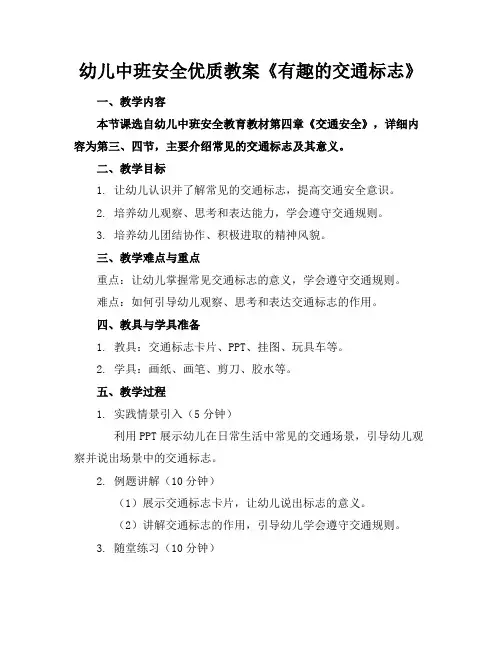 幼儿中班安全优质教案《有趣的交通标志》

一、教学内容

本节课选自幼儿中班安全教育教材第四章《交通安全》，详细内容为第三、四节，主要介绍常见的交通标志及其意义。

二、教学目标

1. 让幼儿认识并了解常见的交通标志，提高交通安全意识。

2. 培养幼儿观察、思考和表达能力，学会遵守交通规则。

3. 培养幼儿团结协作、积极进取的精神风貌。

三、教学难点与重点

重点：让幼儿掌握常见交通标志的意义，学会遵守交通规则。

难点：如何引导幼儿观察、思考和表达交通标志的作用。

四、教具与学具准备

1. 教具：交通标志卡片、PPT、挂图、玩具车等。

2. 学具：画纸、画笔、剪刀、胶水等。

五、教学过程

1. 实践情景引入（5 分钟）

利用 PPT 展示幼儿在日常生活中常见的交通场景，引导幼儿观察并说出场景中的交通标志。

2. 例题讲解（10 分钟）

（1）展示交通标志卡片，让幼儿说出标志的意义。

（2）讲解交通标志的作用，引导幼儿学会遵守交通规则。

3. 随堂练习（10 分钟）